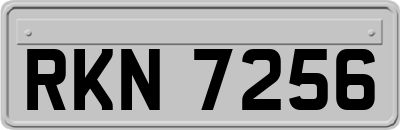 RKN 7256